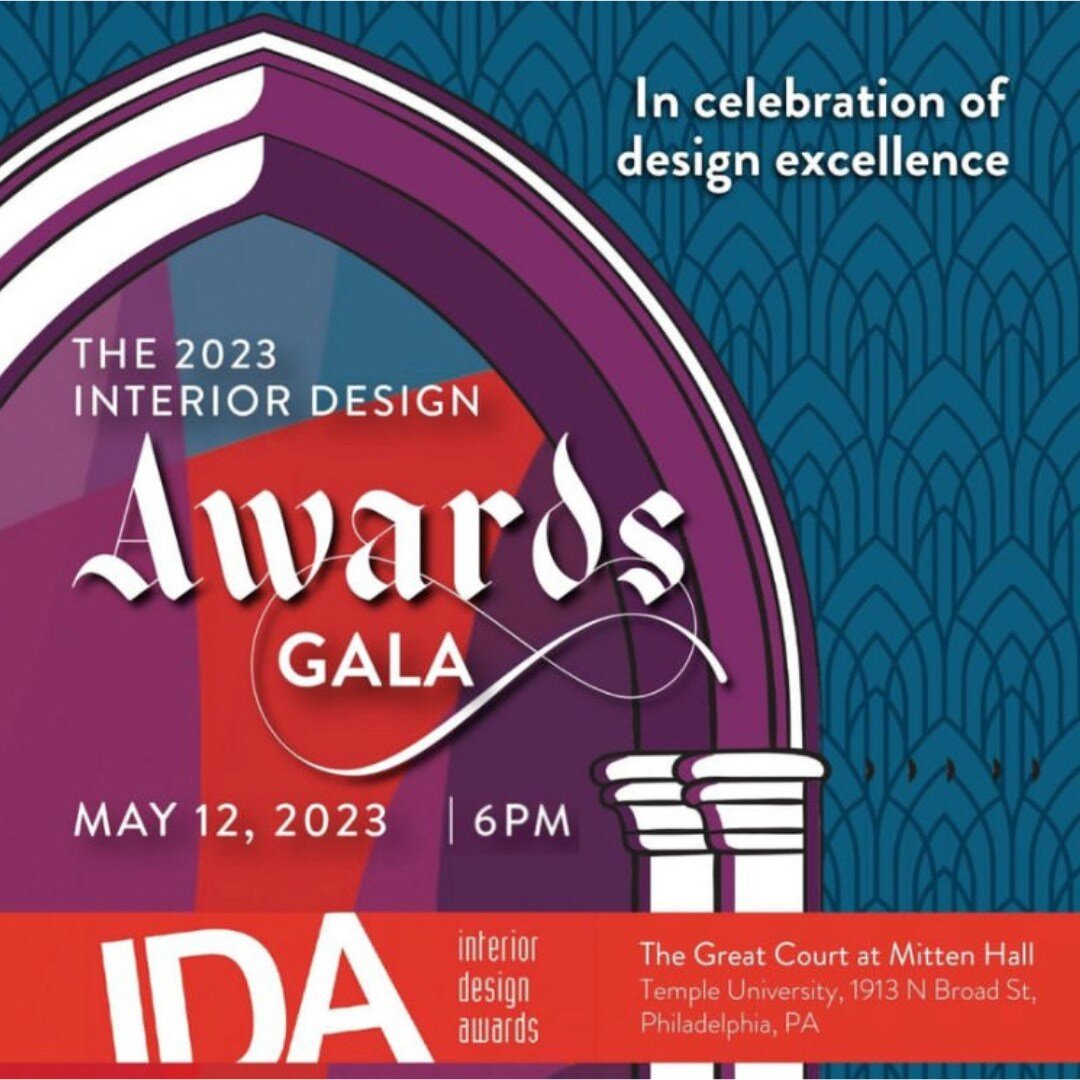 In celebration of design excellence

THE 2023 INTERIOR DESIGN

Awards

GALA

MAY 12, 2023 | 6PM

IDA

interior design awards

The Great Court at Mitten Hall
Temple University, 1913 N Broad St, Philadelphia, PA